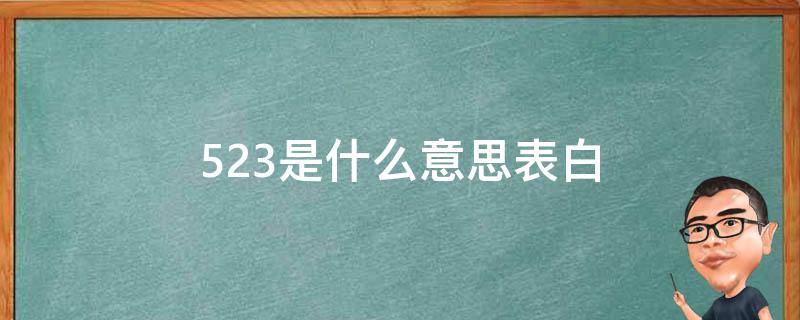 523是什么意思表白